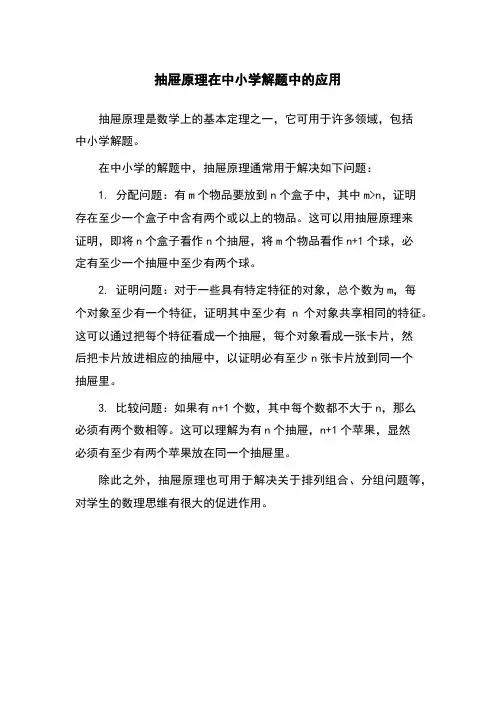 抽屉原理在中小学解题中的应用

抽屉原理是数学上的基本定理之一，它可用于许多领域，包括中小学解题。

在中小学的解题中，抽屉原理通常用于解决如下问题：

1. 分配问题：有 m 个物品要放到 n 个盒子中，其中 m>n，证明存在至少一个盒子中含有两个或以上的物品。这可以用抽屉原理来证明，即将 n 个盒子看作 n 个抽屉，将 m 个物品看作 n+1 个球，必定有至少一个抽屉中至少有两个球。

2. 证明问题：对于一些具有特定特征的对象，总个数为 m，每个对象至少有一个特征，证明其中至少有 n 个对象共享相同的特征。这可以通过把每个特征看成一个抽屉，每个对象看成一张卡片，然后把卡片放进相应的抽屉中，以证明必有至少 n 张卡片放到同一个抽屉里。

3. 比较问题：如果有 n+1 个数，其中每个数都不大于 n，那么必须有两个数相等。这可以理解为有 n 个抽屉，n+1 个苹果，显然必须有至少有两个苹果放在同一个抽屉里。

除此之外，抽屉原理也可用于解决关于排列组合、分组问题等，对学生的数理思维有很大的促进作用。